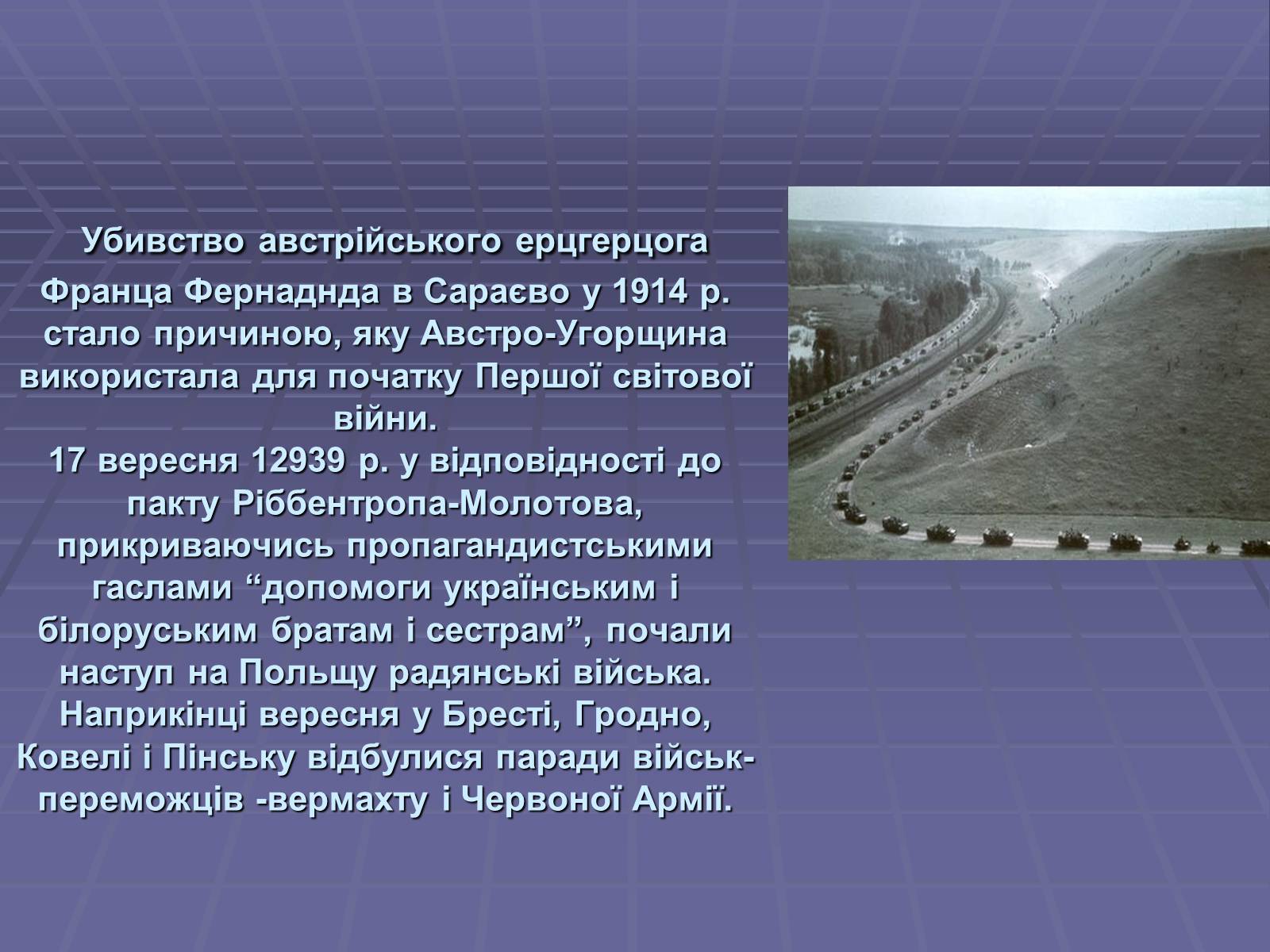 Убивство австрійського ерцгерцога Франца Фернаднда в Сараєво у 1914 р. стало причиною, яку Австро-Угорщина використала для початку Першої світової війни.
17 вересня 12939 р. у відповідності до пакту Ріббентропа-Молотова, прикриваючись пропагандистськими гаслами “допомоги українським і білоруським братам і сестрам”, почали наступ на Польщу радянські війська. Наприкінці вересня у Бресті, Гродно, Ковелі і Пінську відбулися паради військ-переможців -вермахту і Червоної Армії.